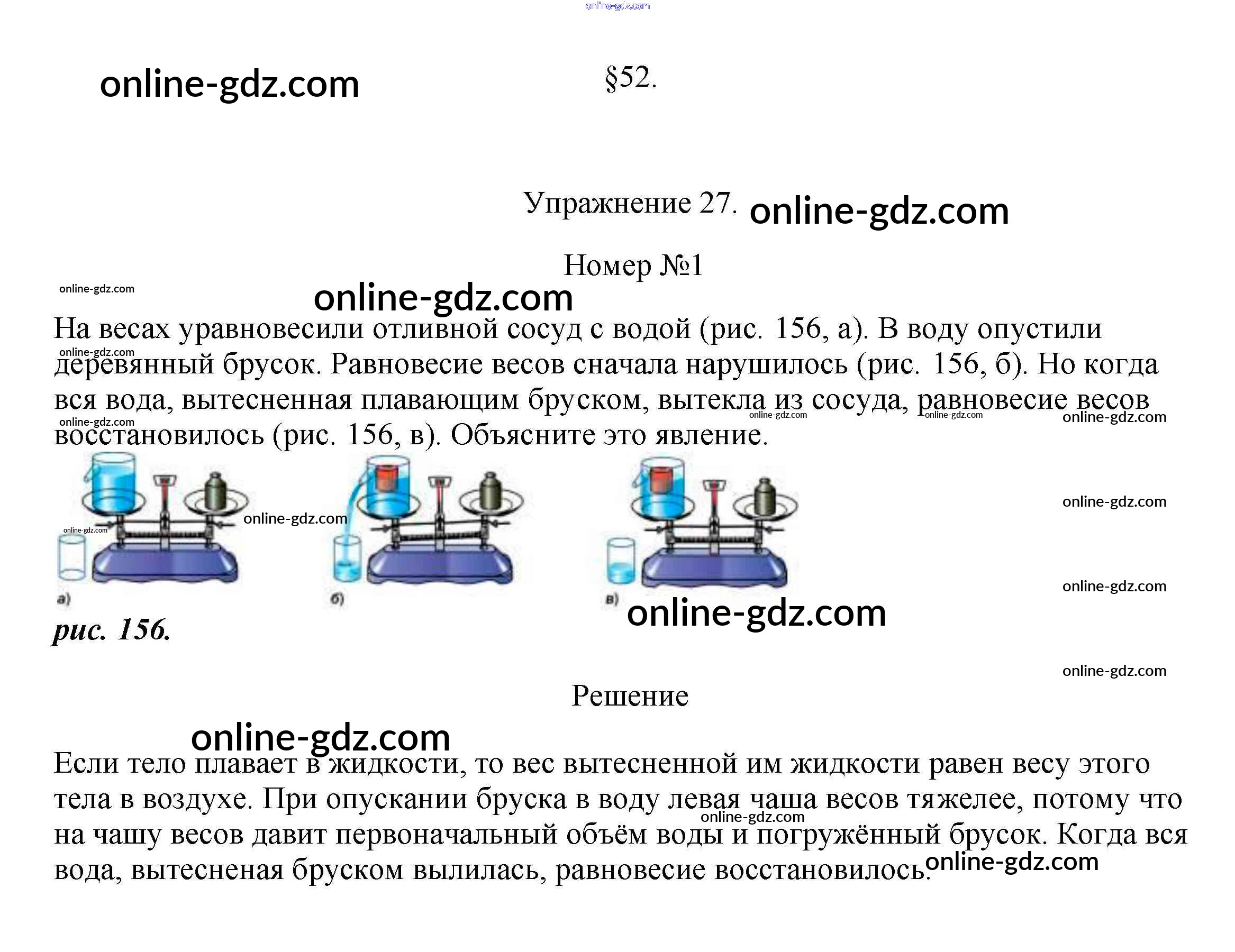 §52.

Упражнение 27.

Номер №1

На весах уравновесили отливной сосуд с водой (рис. 156, а). В воду опустили деревянный брусок. Равновесие весов сначала нарушилось (рис. 156, б). Но когда вся вода, вытесненная плавающим бруском, вытекла из сосуда, равновесие весов восстановилось (рис. 156, в). Объясните это явление.

а)

б)

в)

рис. 156.

Решение

Если тело плавает в жидкости, то вес вытесненной им жидкости равен весу этого тела в воздухе. При опускании бруска в воду левая чаша весов тяжелее, потому что на чашу весов давит первоначальный объём воды и погружённый брусок. Когда вся вода, вытесненая бруском вылилась, равновесие восстановилось.

online-gdz.com